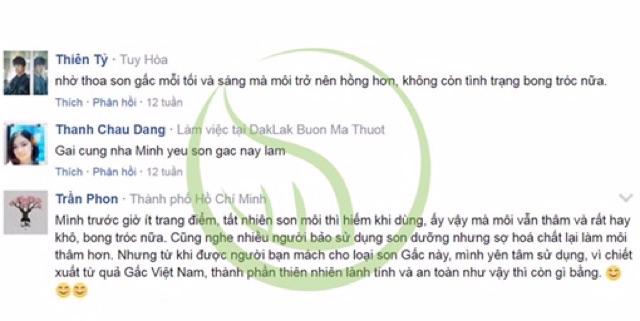 Thiên Tỷ · Tuy Hòa
nhờ thoa son gấc mỗi tối và sáng mà môi trở nên hồng hơn, không còn tình trạng bong tróc nữa.
Thích · Phản hồi · 12 tuần

Thanh Chau Dang · Làm việc tại DakLak Buon Ma Thuot
Gai cung nha Minh yeu son gac nay lam
Thích · Phản hồi · 12 tuần

Trần Phon · Thành phố Hồ Chí Minh
Mình trước giờ ít trang điểm, tất nhiên son môi thì hiếm khi dùng, ấy vậy mà môi vẫn thâm và rất hay khô, bong tróc nữa. Cũng nghe nhiều người bảo sử dụng son dưỡng nhưng sợ hoá chất lại làm môi thâm hơn. Nhưng từ khi được người bạn mách cho loại son Gấc này, mình yên tâm sử dụng, vì chiết xuất từ quả Gấc Việt Nam, thành phần thiên nhiên lành tính và an toàn như vậy thì còn gì bằng. 😊 😊😊